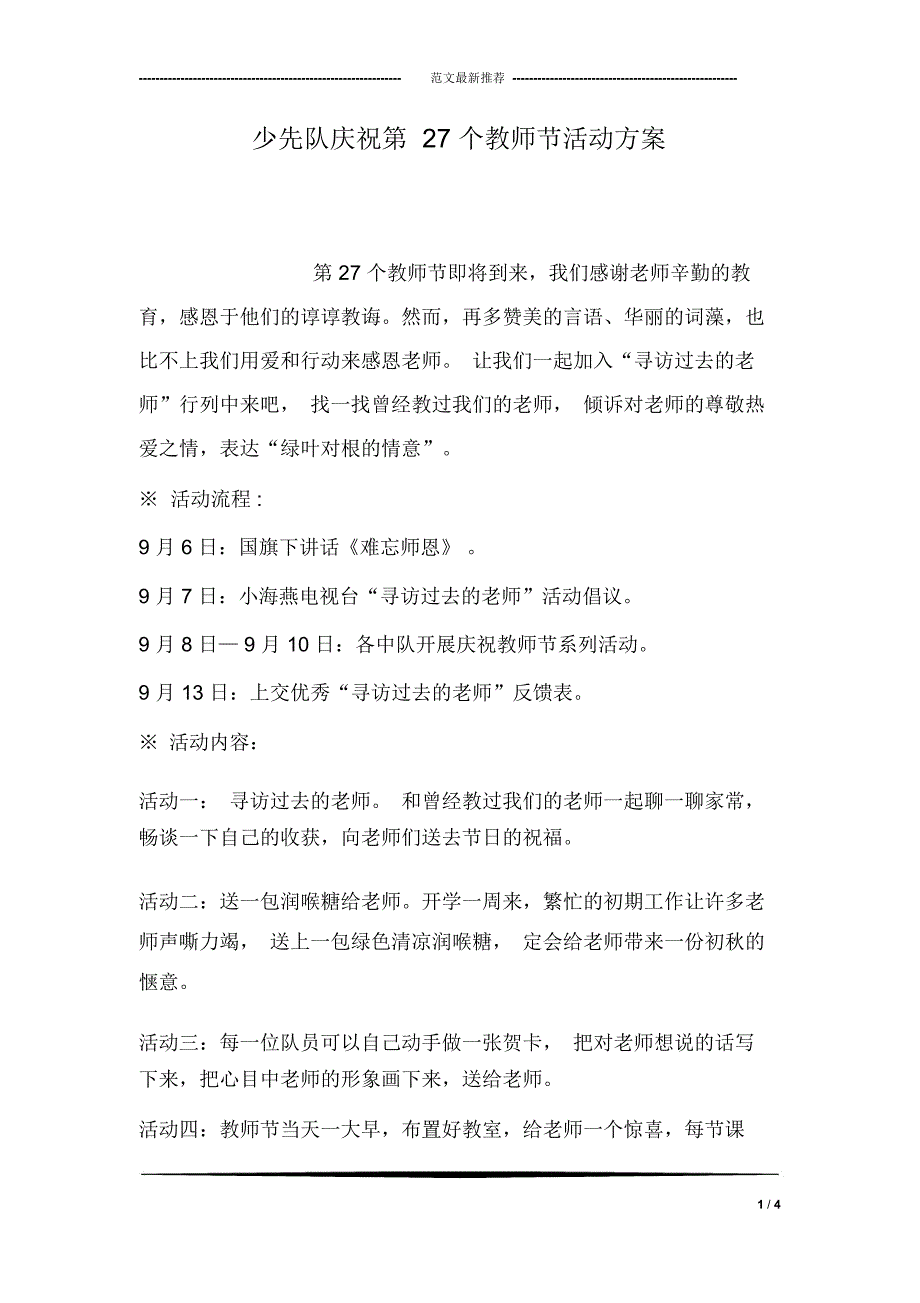 范文最新推荐

少先队庆祝第 27 个教师节活动方案

第 27 个教师节即将到来，我们感谢老师辛勤的教育，感恩于他们的谆谆教诲。然而，再多赞美的言语、华丽的词藻，也比不上我们用爱和行动来感恩老师。 让我们一起加入“寻访过去的老师”行列中来吧， 找一找曾经教过我们的老师， 倾诉对老师的尊敬热爱之情，表达“绿叶对根的情意”。

※ 活动流程：

9 月 6 日：国旗下讲话《难忘师恩》 。

9 月 7 日：小海燕电视台“寻访过去的老师”活动倡议。

9 月 8 日— 9 月 10 日：各中队开展庆祝教师节系列活动。

9 月 13 日：上交优秀“寻访过去的老师”反馈表。

※ 活动内容：

活动一： 寻访过去的老师。 和曾经教过我们的老师一起聊一聊家常，畅谈一下自己的收获，向老师们送去节日的祝福。

活动二：送一包润喉糖给老师。开学一周来，繁忙的初期工作让许多老师声嘶力竭， 送上一包绿色清凉润喉糖， 定会给老师带来一份初秋的惬意。

活动三：每一位队员可以自己动手做一张贺卡， 把对老师想说的话写下来，把心目中老师的形象画下来，送给老师。

活动四：教师节当天一大早，布置好教室，给老师一个惊喜，每节课

1 / 4